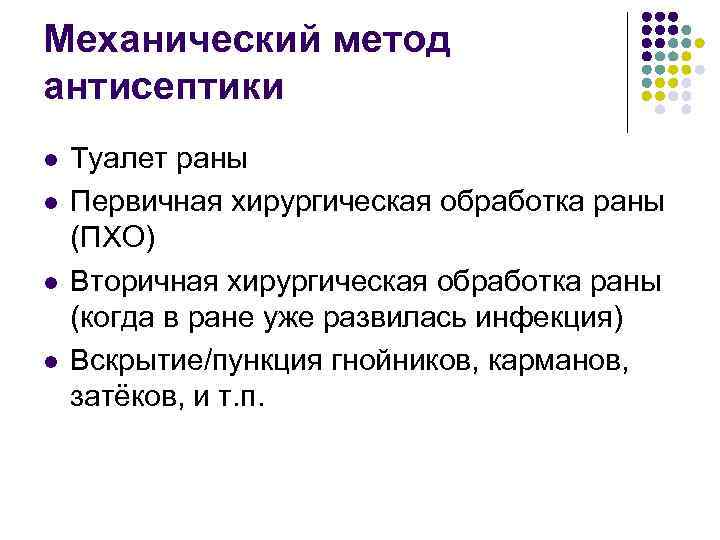 Механический метод антисептики

• Туалет раны
• Первичная хирургическая обработка раны (ПХО)
• Вторичная хирургическая обработка раны (когда в ране уже развилась инфекция)
• Вскрытие/пункция гнойников, карманов, затёков, и т.п.